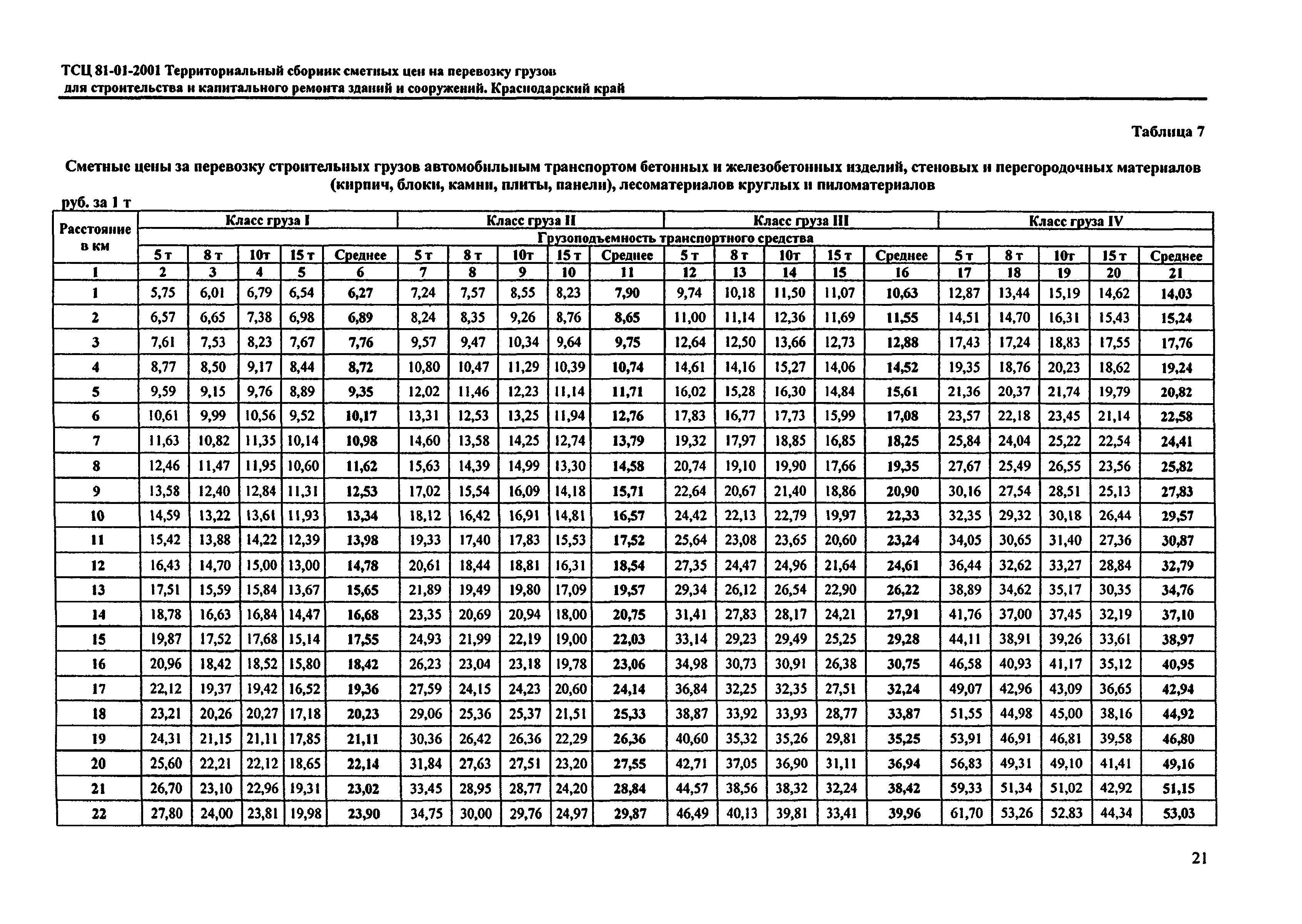 ТСЦ 81-01-2001 Территориальный сборник сметных цен на перевозку грузов для строительства и капитального ремонта зданий и сооружений. Краснодарский край

Таблица 7

Сметные цены за перевозку строительных грузов автомобильным транспортом бетонных и железобетонных изделий, стеновых и перегородочных материалов (кирпич, блоки, камни, плиты, панели), лесоматериалов круглых и пиломатериалов

руб. за 1 т

| Расстояние в км | Класс груза I | | | | | Класс груза II | | | | | Класс груза III | | | | | Класс груза IV | | | | |
|---|---|---|---|---|---|---|---|---|---|---|---|---|---|---|---|---|---|---|---|---|
| | Грузоподъемность транспортного средства | | | | | | | | | | | | | | | | | | | |
| | 5 т | 8 т | 10т | 15 т | Среднее | 5 т | 8 т | 10т | 15 т | Среднее | 5 т | 8 т | 10т | 15 т | Среднее | 5 т | 8 т | 10т | 15 т | Среднее |
| 1 | 2 | 3 | 4 | 5 | 6 | 7 | 8 | 9 | 10 | 11 | 12 | 13 | 14 | 15 | 16 | 17 | 18 | 19 | 20 | 21 |
| 1 | 5,75 | 6,01 | 6,79 | 6,54 | 6,27 | 7,24 | 7,57 | 8,55 | 8,23 | 7,90 | 9,74 | 10,18 | 11,50 | 11,07 | 10,63 | 12,87 | 13,44 | 15,19 | 14,62 | 14,03 |
| 2 | 6,57 | 6,65 | 7,38 | 6,98 | 6,89 | 8,24 | 8,35 | 9,26 | 8,76 | 8,65 | 11,00 | 11,14 | 12,36 | 11,69 | 11,55 | 14,51 | 14,70 | 16,31 | 15,43 | 15,24 |
| 3 | 7,61 | 7,53 | 8,23 | 7,67 | 7,76 | 9,57 | 9,47 | 10,34 | 9,64 | 9,75 | 12,64 | 12,50 | 13,66 | 12,73 | 12,88 | 17,43 | 17,24 | 18,83 | 17,55 | 17,76 |
| 4 | 8,77 | 8,50 | 9,17 | 8,44 | 8,72 | 10,80 | 10,47 | 11,29 | 10,39 | 10,74 | 14,61 | 14,16 | 15,27 | 14,06 | 14,52 | 19,35 | 18,76 | 20,23 | 18,62 | 19,24 |
| 5 | 9,59 | 9,15 | 9,76 | 8,89 | 9,35 | 12,02 | 11,46 | 12,23 | 11,14 | 11,71 | 16,02 | 15,28 | 16,30 | 14,84 | 15,61 | 21,36 | 20,37 | 21,74 | 19,79 | 20,82 |
| 6 | 10,61 | 9,99 | 10,56 | 9,52 | 10,17 | 13,31 | 12,53 | 13,25 | 11,94 | 12,76 | 17,83 | 16,77 | 17,73 | 15,99 | 17,08 | 23,57 | 22,18 | 23,45 | 21,14 | 22,58 |
| 7 | 11,63 | 10,82 | 11,35 | 10,14 | 10,98 | 14,60 | 13,58 | 14,25 | 12,74 | 13,79 | 19,32 | 17,97 | 18,85 | 16,85 | 18,25 | 25,84 | 24,04 | 25,22 | 22,54 | 24,41 |
| 8 | 12,46 | 11,47 | 11,95 | 10,60 | 11,62 | 15,63 | 14,39 | 14,99 | 13,30 | 14,58 | 20,74 | 19,10 | 19,90 | 17,66 | 19,35 | 27,67 | 25,49 | 26,55 | 23,56 | 25,82 |
| 9 | 13,58 | 12,40 | 12,84 | 11,31 | 12,53 | 17,02 | 15,54 | 16,09 | 14,18 | 15,71 | 22,64 | 20,67 | 21,40 | 18,86 | 20,90 | 30,16 | 27,54 | 28,51 | 25,13 | 27,83 |
| 10 | 14,59 | 13,22 | 13,61 | 11,93 | 13,34 | 18,12 | 16,42 | 16,91 | 14,81 | 16,57 | 24,42 | 22,13 | 22,79 | 19,97 | 22,33 | 32,35 | 29,32 | 30,18 | 26,44 | 29,57 |
| 11 | 15,42 | 13,88 | 14,22 | 12,39 | 13,98 | 19,33 | 17,40 | 17,83 | 15,53 | 17,52 | 25,64 | 23,08 | 23,65 | 20,60 | 23,24 | 34,05 | 30,65 | 31,40 | 27,36 | 30,87 |
| 12 | 16,43 | 14,70 | 15,00 | 13,00 | 14,78 | 20,61 | 18,44 | 18,81 | 16,31 | 18,54 | 27,35 | 24,47 | 24,96 | 21,64 | 24,61 | 36,44 | 32,62 | 33,27 | 28,84 | 32,79 |
| 13 | 17,51 | 15,59 | 15,84 | 13,67 | 15,65 | 21,89 | 19,49 | 19,80 | 17,09 | 19,57 | 29,34 | 26,12 | 26,54 | 22,90 | 26,22 | 38,89 | 34,62 | 35,17 | 30,35 | 34,76 |
| 14 | 18,78 | 16,63 | 16,84 | 14,47 | 16,68 | 23,35 | 20,69 | 20,94 | 18,00 | 20,75 | 31,41 | 27,83 | 28,17 | 24,21 | 27,91 | 41,76 | 37,00 | 37,45 | 32,19 | 37,10 |
| 15 | 19,87 | 17,52 | 17,68 | 15,14 | 17,55 | 24,93 | 21,99 | 22,19 | 19,00 | 22,03 | 33,14 | 29,23 | 29,49 | 25,25 | 29,28 | 44,11 | 38,91 | 39,26 | 33,61 | 38,97 |
| 16 | 20,96 | 18,42 | 18,52 | 15,80 | 18,42 | 26,23 | 23,04 | 23,18 | 19,78 | 23,06 | 34,98 | 30,73 | 30,91 | 26,38 | 30,75 | 46,58 | 40,93 | 41,17 | 35,12 | 40,95 |
| 17 | 22,12 | 19,37 | 19,42 | 16,52 | 19,36 | 27,59 | 24,15 | 24,23 | 20,60 | 24,14 | 36,84 | 32,25 | 32,35 | 27,51 | 32,24 | 49,07 | 42,96 | 43,09 | 36,65 | 42,94 |
| 18 | 23,21 | 20,26 | 20,27 | 17,18 | 20,23 | 29,06 | 25,36 | 25,37 | 21,51 | 25,33 | 38,87 | 33,92 | 33,93 | 28,77 | 33,87 | 51,55 | 44,98 | 45,00 | 38,16 | 44,92 |
| 19 | 24,31 | 21,15 | 21,11 | 17,85 | 21,11 | 30,36 | 26,42 | 26,36 | 22,29 | 26,36 | 40,60 | 35,32 | 35,26 | 29,81 | 35,25 | 53,91 | 46,91 | 46,81 | 39,58 | 46,80 |
| 20 | 25,60 | 22,21 | 22,12 | 18,65 | 22,14 | 31,84 | 27,63 | 27,51 | 23,20 | 27,55 | 42,71 | 37,05 | 36,90 | 31,11 | 36,94 | 56,83 | 49,31 | 49,10 | 41,41 | 49,16 |
| 21 | 26,70 | 23,10 | 22,96 | 19,31 | 23,02 | 33,45 | 28,95 | 28,77 | 24,20 | 28,84 | 44,57 | 38,56 | 38,32 | 32,24 | 38,42 | 59,33 | 51,34 | 51,02 | 42,92 | 51,15 |
| 22 | 27,80 | 24,00 | 23,81 | 19,98 | 23,90 | 34,75 | 30,00 | 29,76 | 24,97 | 29,87 | 46,49 | 40,13 | 39,81 | 33,41 | 39,96 | 61,70 | 53,26 | 52.83 | 44,34 | 53,03 |

21